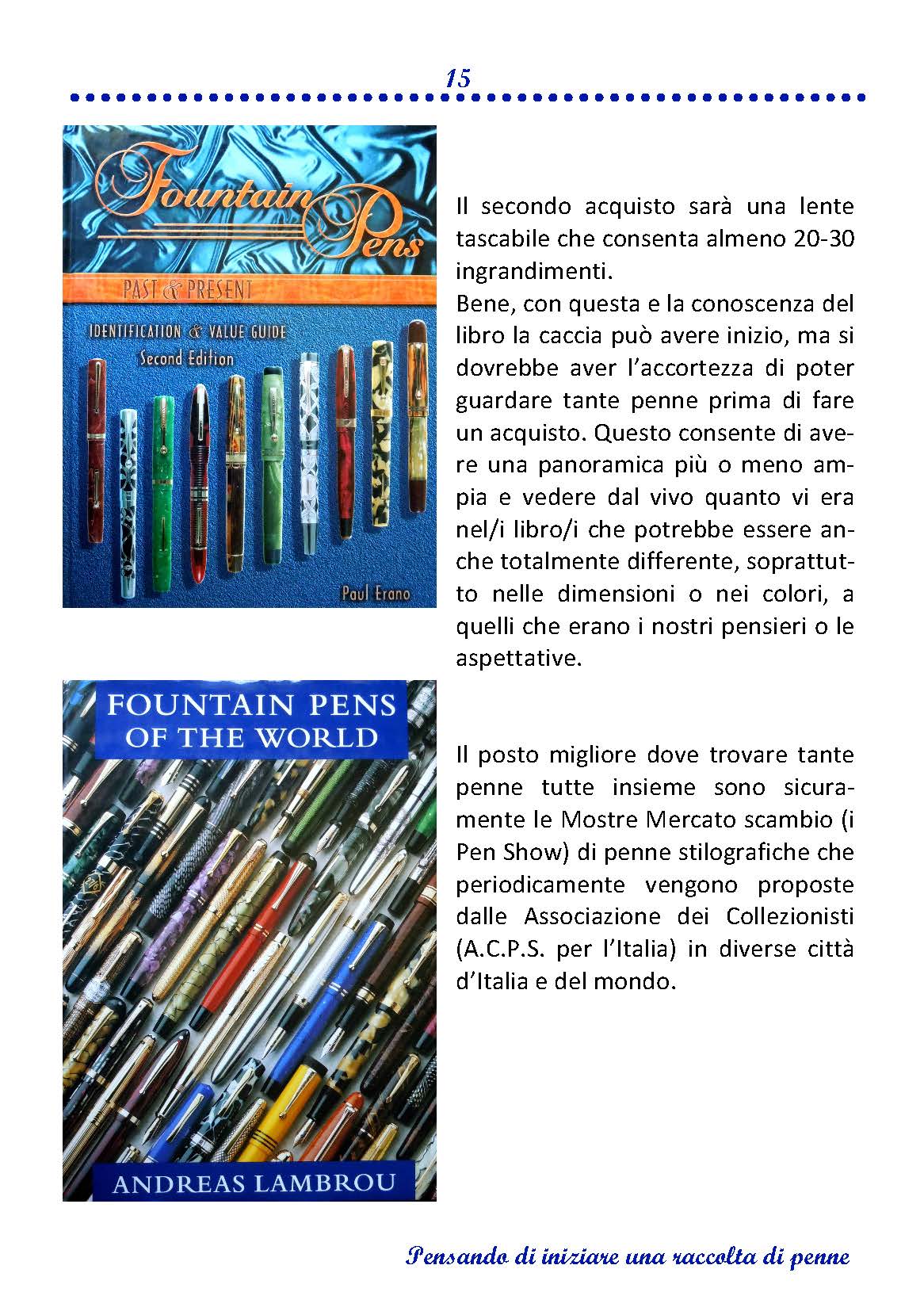 15

Fountain Pens

PAST & PRESENT

IDENTIFICATION & VALUE GUIDE
Second Edition

Paul Erano

Il secondo acquisto sarà una lente tascabile che consenta almeno 20-30 ingrandimenti.
Bene, con questa e la conoscenza del libro la caccia può avere inizio, ma si dovrebbe aver l'accortezza di poter guardare tante penne prima di fare un acquisto. Questo consente di avere una panoramica più o meno ampia e vedere dal vivo quanto vi era nel/i libro/i che potrebbe essere anche totalmente differente, soprattutto nelle dimensioni o nei colori, a quelli che erano i nostri pensieri o le aspettative.

FOUNTAIN PENS OF THE WORLD

ANDREAS LAMBROU

Il posto migliore dove trovare tante penne tutte insieme sono sicuramente le Mostre Mercato scambio (i Pen Show) di penne stilografiche che periodicamente vengono proposte dalle Associazione dei Collezionisti (A.C.P.S. per l'Italia) in diverse città d'Italia e del mondo.

Pensando di iniziare una raccolta di penne